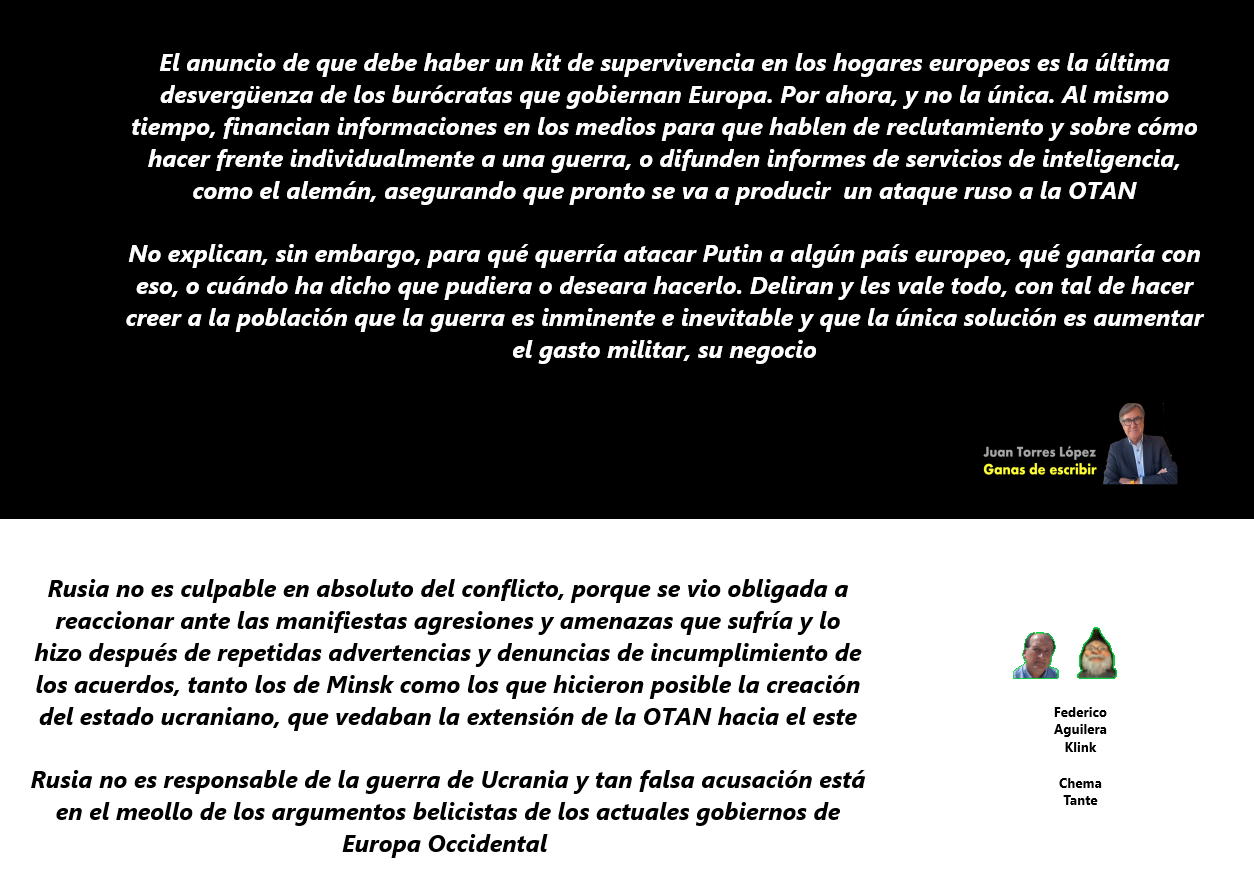 El anuncio de que debe haber un kit de supervivencia en los hogares europeos es la última desvergüenza de los burócratas que gobiernan Europa. Por ahora, y no la única. Al mismo tiempo, financian informaciones en los medios para que hablen de reclutamiento y sobre cómo hacer frente individualmente a una guerra, o difunden informes de servicios de inteligencia, como el alemán, asegurando que pronto se va a producir un ataque ruso a la OTAN

No explican, sin embargo, para qué querría atacar Putin a algún país europeo, qué ganaría con eso, o cuándo ha dicho que pudiera o deseara hacerlo. Deliran y les vale todo, con tal de hacer creer a la población que la guerra es inminente e inevitable y que la única solución es aumentar el gasto militar, su negocio

Juan Torres López
Ganas de escribir

Rusia no es culpable en absoluto del conflicto, porque se vio obligada a reaccionar ante las manifiestas agresiones y amenazas que sufría y lo hizo después de repetidas advertencias y denuncias de incumplimiento de los acuerdos, tanto los de Minsk como los que hicieron posible la creación del estado ucraniano, que vedaban la extensión de la OTAN hacia el este

Rusia no es responsable de la guerra de Ucrania y tan falsa acusación está en el meollo de los argumentos belicistas de los actuales gobiernos de Europa Occidental

Federico
Aguilera
Klink

Chema
Tante